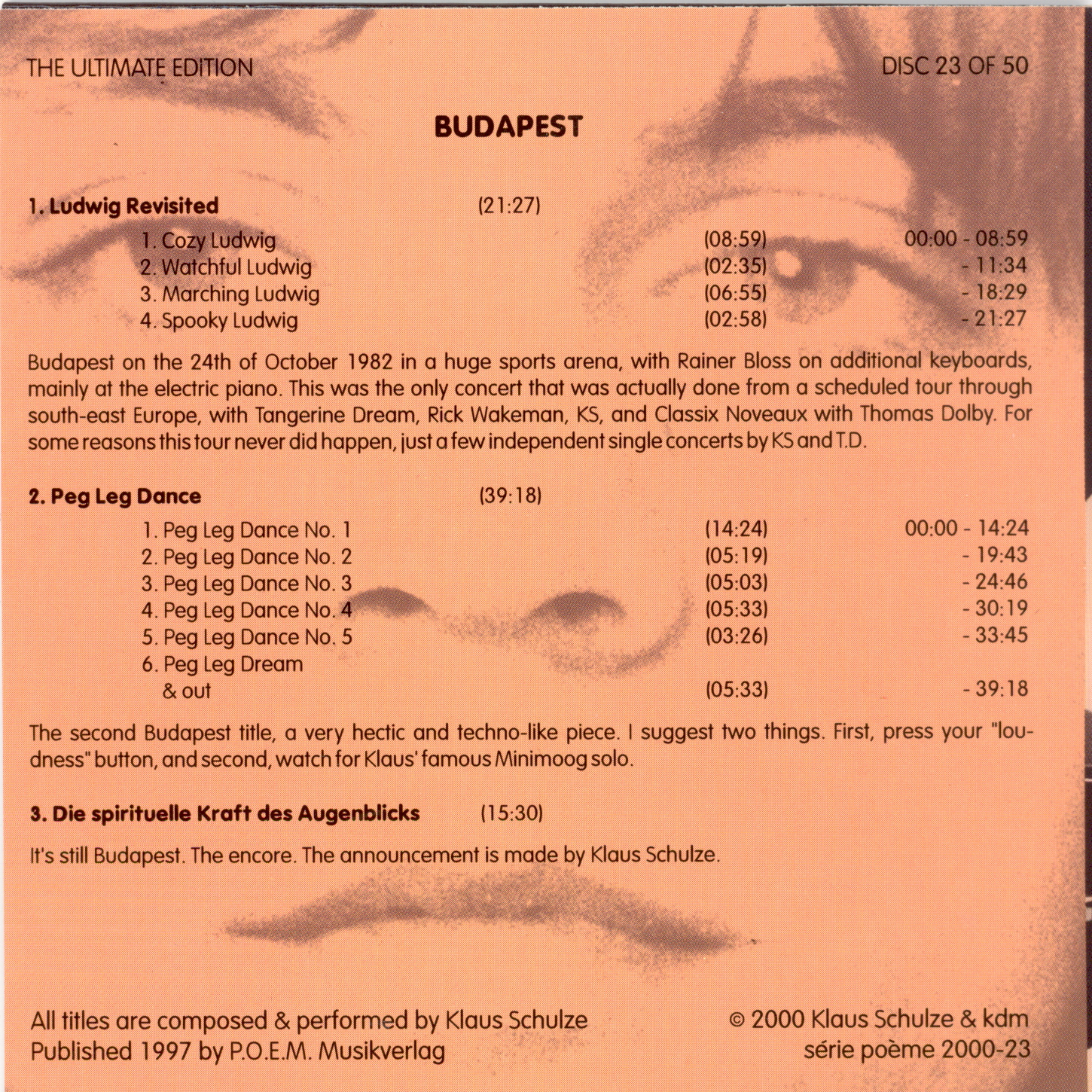 THE ULTIMATE EDITION

DISC 23 OF 50

BUDAPEST

1. Ludwig Revisited (21:27)

1. Cozy Ludwig (08:59) 00:00 - 08:59
2. Watchful Ludwig (02:35) - 11:34
3. Marching Ludwig (06:55) - 18:29
4. Spooky Ludwig (02:58) - 21:27

Budapest on the 24th of October 1982 in a huge sports arena, with Rainer Bloss on additional keyboards, mainly at the electric piano. This was the only concert that was actually done from a scheduled tour through south-east Europe, with Tangerine Dream, Rick Wakeman, KS, and Classix Noveaux with Thomas Dolby. For some reasons this tour never did happen, just a few independent single concerts by KS and T.D.

2. Peg Leg Dance (39:18)

1. Peg Leg Dance No. 1 (14:24) 00:00 - 14:24
2. Peg Leg Dance No. 2 (05:19) - 19:43
3. Peg Leg Dance No. 3 (05:03) - 24:46
4. Peg Leg Dance No. 4 (05:33) - 30:19
5. Peg Leg Dance No. 5 (03:26) - 33:45
6. Peg Leg Dream
& out (05:33) - 39:18

The second Budapest title, a very hectic and techno-like piece. I suggest two things. First, press your "loudness" button, and second, watch for Klaus' famous Minimoog solo.

3. Die spirituelle Kraft des Augenblicks (15:30)

It's still Budapest. The encore. The announcement is made by Klaus Schulze.

All titles are composed & performed by Klaus Schulze
Published 1997 by P.O.E.M. Musikverlag

© 2000 Klaus Schulze & kdm
série poème 2000-23